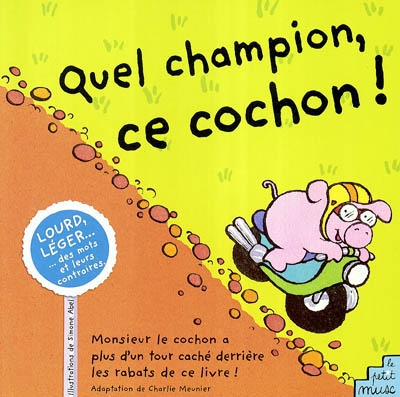 Quel champion, ce cochon !

LOURD, LÉGER... ... des mots et leurs contraires.

Illustrations de Simone Abel

Monsieur le cochon a plus d'un tour caché derrière les rabats de ce livre !

Adaptation de Charlie Meunier

le petit musc